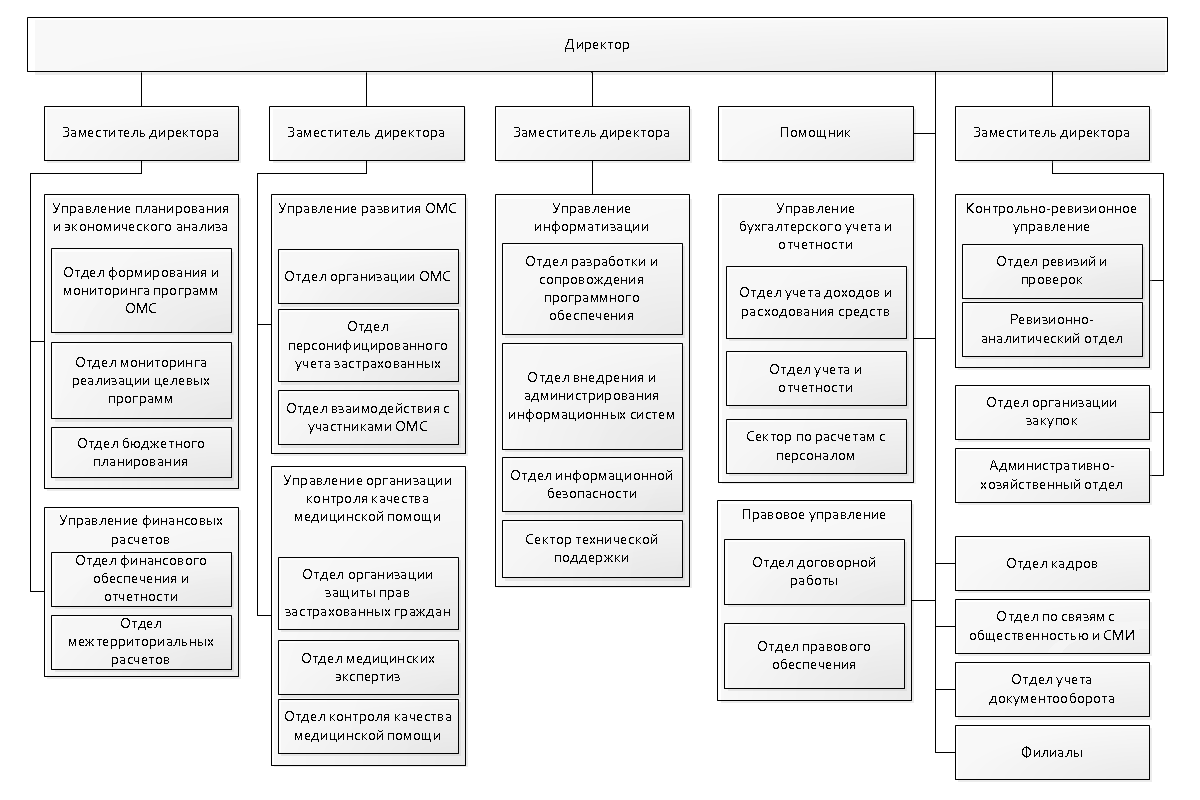 Директор

Заместитель директора

Управление планирования и экономического анализа

Отдел формирования и мониторинга программ ОМС

Отдел мониторинга реализации целевых программ

Отдел бюджетного планирования

Управление финансовых расчетов

Отдел финансового обеспечения и отчетности

Отдел межтерриториальных расчетов

Заместитель директора

Управление развития ОМС

Отдел организации ОМС

Отдел персонифицированного учета застрахованных

Отдел взаимодействия с участниками ОМС

Управление организации контроля качества медицинской помощи

Отдел организации защиты прав застрахованных граждан

Отдел медицинских экспертиз

Отдел контроля качества медицинской помощи

Заместитель директора

Управление информатизации

Отдел разработки и сопровождения программного обеспечения

Отдел внедрения и администрирования информационных систем

Отдел информационной безопасности

Сектор технической поддержки

Помощник

Управление бухгалтерского учета и отчетности

Отдел учета доходов и расходования средств

Отдел учета и отчетности

Сектор по расчетам с персоналом

Правовое управление

Отдел договорной работы

Отдел правового обеспечения

Заместитель директора

Контрольно-ревизионное управление

Отдел ревизий и проверок

Ревизионно-аналитический отдел

Отдел организации закупок

Административно-хозяйственный отдел

Отдел кадров

Отдел по связям с общественностью и СМИ

Отдел учета документооборота

Филиалы